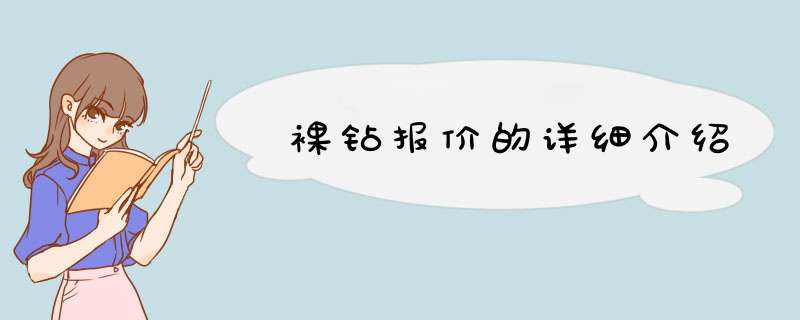 裸钻报价的详细介绍